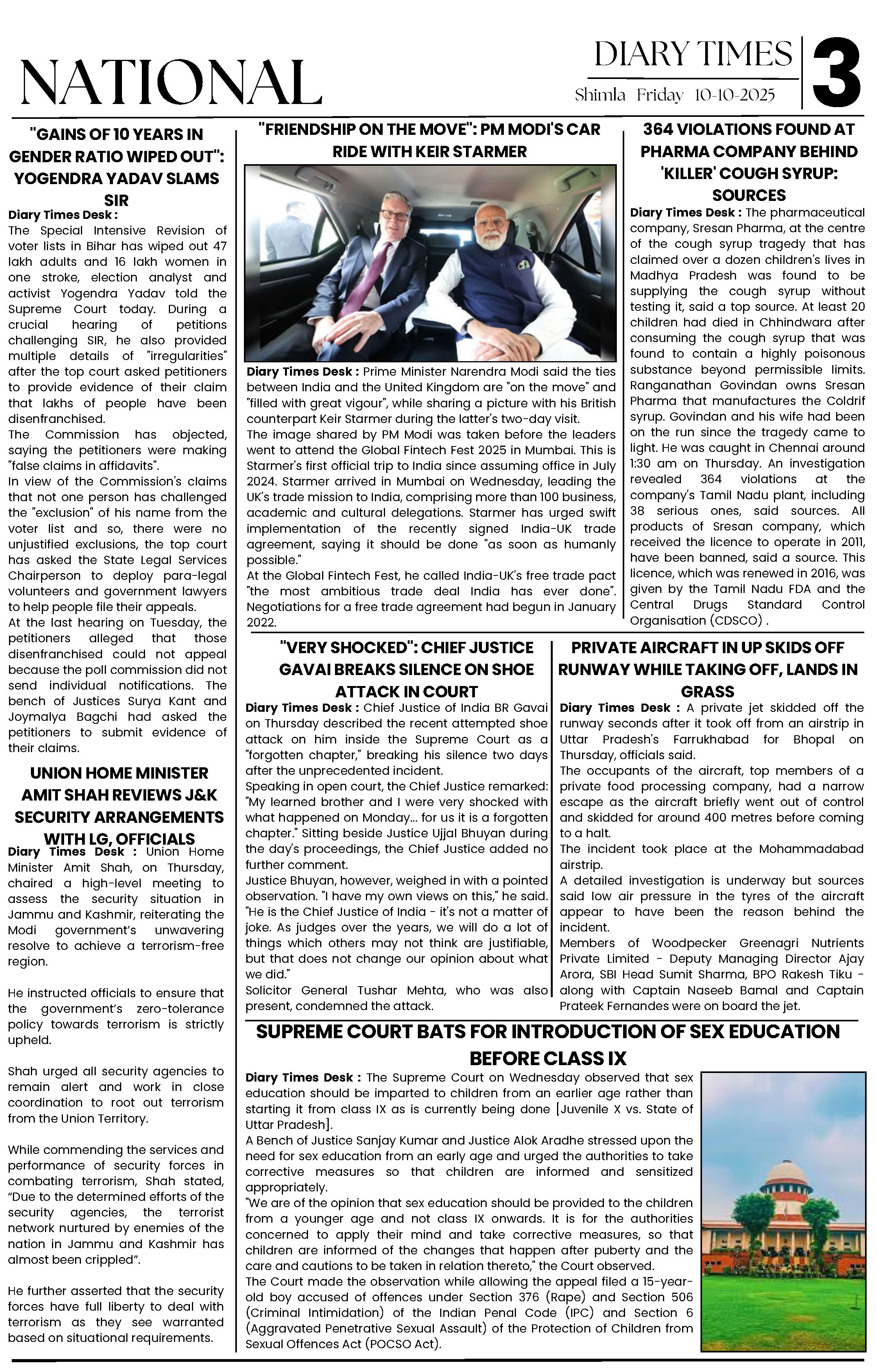 NATIONAL

DIARY TIMES
Shimla Friday 10-10-2025

3

"GAINS OF 10 YEARS IN GENDER RATIO WIPED OUT": YOGENDRA YADAV SLAMS SIR

Diary Times Desk : The Special Intensive Revision of voter lists in Bihar has wiped out 47 lakh adults and 16 lakh women in one stroke, election analyst and activist Yogendra Yadav told the Supreme Court today. During a crucial hearing of petitions challenging SIR, he also provided multiple details of "irregularities" after the top court asked petitioners to provide evidence of their claim that lakhs of people have been disenfranchised.
The Commission has objected, saying the petitioners were making "false claims in affidavits".
In view of the Commission's claims that not one person has challenged the "exclusion" of his name from the voter list and so, there were no unjustified exclusions, the top court has asked the State Legal Services Chairperson to deploy para-legal volunteers and government lawyers to help people file their appeals.
At the last hearing on Tuesday, the petitioners alleged that those disenfranchised could not appeal because the poll commission did not send individual notifications. The bench of Justices Surya Kant and Joymalya Bagchi had asked the petitioners to submit evidence of their claims.

UNION HOME MINISTER AMIT SHAH REVIEWS J&K SECURITY ARRANGEMENTS WITH LG, OFFICIALS

Diary Times Desk : Union Home Minister Amit Shah, on Thursday, chaired a high-level meeting to assess the security situation in Jammu and Kashmir, reiterating the Modi government's unwavering resolve to achieve a terrorism-free region.

He instructed officials to ensure that the government's zero-tolerance policy towards terrorism is strictly upheld.

Shah urged all security agencies to remain alert and work in close coordination to root out terrorism from the Union Territory.

While commending the services and performance of security forces in combating terrorism, Shah stated, "Due to the determined efforts of the security agencies, the terrorist network nurtured by enemies of the nation in Jammu and Kashmir has almost been crippled".

He further asserted that the security forces have full liberty to deal with terrorism as they see warranted based on situational requirements.

"FRIENDSHIP ON THE MOVE": PM MODI'S CAR RIDE WITH KEIR STARMER

Diary Times Desk : Prime Minister Narendra Modi said the ties between India and the United Kingdom are "on the move" and "filled with great vigour", while sharing a picture with his British counterpart Keir Starmer during the latter's two-day visit.
The image shared by PM Modi was taken before the leaders went to attend the Global Fintech Fest 2025 in Mumbai. This is Starmer's first official trip to India since assuming office in July 2024. Starmer arrived in Mumbai on Wednesday, leading the UK's trade mission to India, comprising more than 100 business, academic and cultural delegations. Starmer has urged swift implementation of the recently signed India-UK trade agreement, saying it should be done "as soon as humanly possible."
At the Global Fintech Fest, he called India-UK's free trade pact "the most ambitious trade deal India has ever done". Negotiations for a free trade agreement had begun in January 2022.

364 VIOLATIONS FOUND AT PHARMA COMPANY BEHIND 'KILLER' COUGH SYRUP: SOURCES

Diary Times Desk : The pharmaceutical company, Sresan Pharma, at the centre of the cough syrup tragedy that has claimed over a dozen children's lives in Madhya Pradesh was found to be supplying the cough syrup without testing it, said a top source. At least 20 children had died in Chhindwara after consuming the cough syrup that was found to contain a highly poisonous substance beyond permissible limits. Ranganathan Govindan owns Sresan Pharma that manufactures the Coldrif syrup. Govindan and his wife had been on the run since the tragedy came to light. He was caught in Chennai around 1:30 am on Thursday. An investigation revealed 364 violations at the company's Tamil Nadu plant, including 38 serious ones, said sources. All products of Sresan company, which received the licence to operate in 2011, have been banned, said a source. This licence, which was renewed in 2016, was given by the Tamil Nadu FDA and the Central Drugs Standard Control Organisation (CDSCO) .

"VERY SHOCKED": CHIEF JUSTICE GAVAI BREAKS SILENCE ON SHOE ATTACK IN COURT

Diary Times Desk : Chief Justice of India BR Gavai on Thursday described the recent attempted shoe attack on him inside the Supreme Court as a "forgotten chapter," breaking his silence two days after the unprecedented incident.
Speaking in open court, the Chief Justice remarked: "My learned brother and I were very shocked with what happened on Monday... for us it is a forgotten chapter." Sitting beside Justice Ujjal Bhuyan during the day's proceedings, the Chief Justice added no further comment.
Justice Bhuyan, however, weighed in with a pointed observation. "I have my own views on this," he said. "He is the Chief Justice of India - it's not a matter of joke. As judges over the years, we will do a lot of things which others may not think are justifiable, but that does not change our opinion about what we did."
Solicitor General Tushar Mehta, who was also present, condemned the attack.

PRIVATE AIRCRAFT IN UP SKIDS OFF RUNWAY WHILE TAKING OFF, LANDS IN GRASS

Diary Times Desk : A private jet skidded off the runway seconds after it took off from an airstrip in Uttar Pradesh's Farrukhabad for Bhopal on Thursday, officials said.
The occupants of the aircraft, top members of a private food processing company, had a narrow escape as the aircraft briefly went out of control and skidded for around 400 metres before coming to a halt.
The incident took place at the Mohammadabad airstrip.
A detailed investigation is underway but sources said low air pressure in the tyres of the aircraft appear to have been the reason behind the incident.
Members of Woodpecker Greenagri Nutrients Private Limited - Deputy Managing Director Ajay Arora, SBI Head Sumit Sharma, BPO Rakesh Tiku - along with Captain Naseeb Bamal and Captain Prateek Fernandes were on board the jet.

SUPREME COURT BATS FOR INTRODUCTION OF SEX EDUCATION BEFORE CLASS IX

Diary Times Desk : The Supreme Court on Wednesday observed that sex education should be imparted to children from an earlier age rather than starting it from class IX as is currently being done [Juvenile X vs. State of Uttar Pradesh].
A Bench of Justice Sanjay Kumar and Justice Alok Aradhe stressed upon the need for sex education from an early age and urged the authorities to take corrective measures so that children are informed and sensitized appropriately.
"We are of the opinion that sex education should be provided to the children from a younger age and not class IX onwards. It is for the authorities concerned to apply their mind and take corrective measures, so that children are informed of the changes that happen after puberty and the care and cautions to be taken in relation thereto," the Court observed.
The Court made the observation while allowing the appeal filed a 15-year-old boy accused of offences under Section 376 (Rape) and Section 506 (Criminal Intimidation) of the Indian Penal Code (IPC) and Section 6 (Aggravated Penetrative Sexual Assault) of the Protection of Children from Sexual Offences Act (POCSO Act).